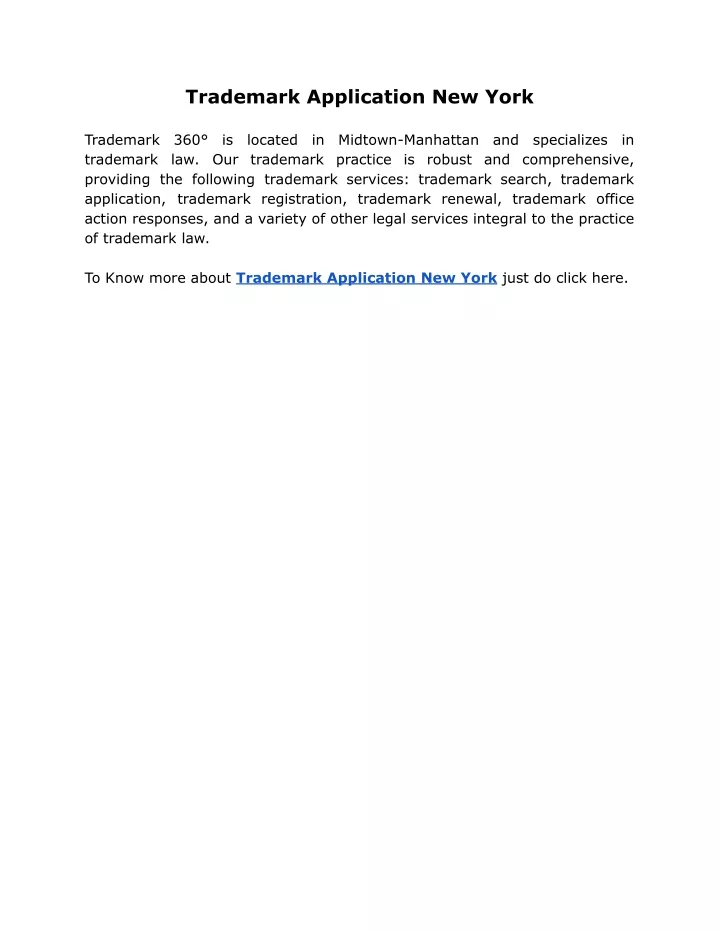 Trademark Application New York

Trademark 360° is located in Midtown-Manhattan and specializes in trademark law. Our trademark practice is robust and comprehensive, providing the following trademark services: trademark search, trademark application, trademark registration, trademark renewal, trademark office action responses, and a variety of other legal services integral to the practice of trademark law.

To Know more about Trademark Application New York just do click here.